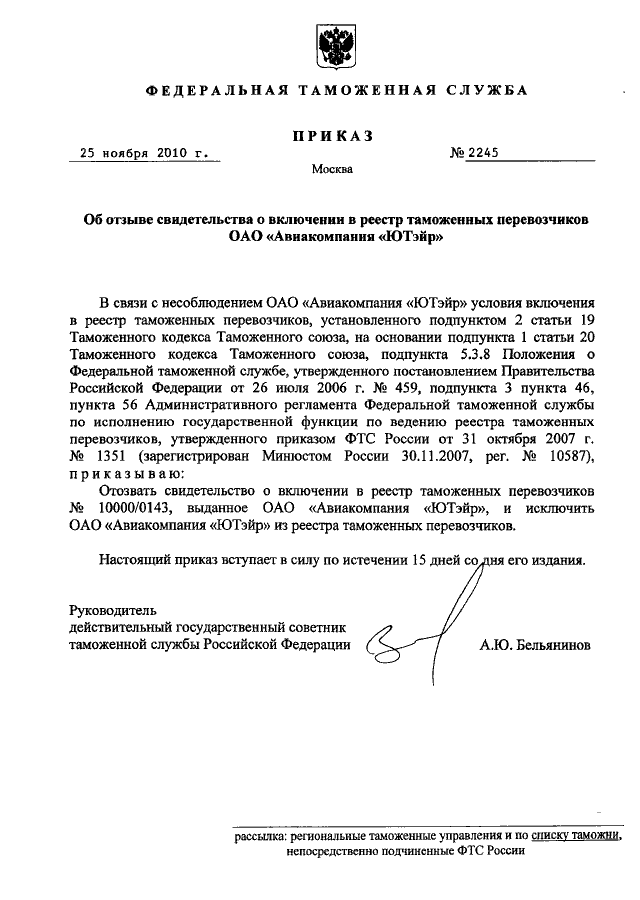 ФЕДЕРАЛЬНАЯ ТАМОЖЕННАЯ СЛУЖБА

ПРИКАЗ

25 ноября 2010 г.

№ 2245

Москва

Об отзыве свидетельства о включении в реестр таможенных перевозчиков ОАО «Авиакомпания «ЮТэйр»

В связи с несоблюдением ОАО «Авиакомпания «ЮТэйр» условия включения в реестр таможенных перевозчиков, установленного подпунктом 2 статьи 19 Таможенного кодекса Таможенного союза, на основании подпункта 1 статьи 20 Таможенного кодекса Таможенного союза, подпункта 5.3.8 Положения о Федеральной таможенной службе, утвержденного постановлением Правительства Российской Федерации от 26 июля 2006 г. № 459, подпункта 3 пункта 46, пункта 56 Административного регламента Федеральной таможенной службы по исполнению государственной функции по ведению реестра таможенных перевозчиков, утвержденного приказом ФТС России от 31 октября 2007 г. № 1351 (зарегистрирован Минюстом России 30.11.2007, рег. № 10587), приказываю:

Отозвать свидетельство о включении в реестр таможенных перевозчиков № 10000/0143, выданное ОАО «Авиакомпания «ЮТэйр», и исключить ОАО «Авиакомпания «ЮТэйр» из реестра таможенных перевозчиков.

Настоящий приказ вступает в силу по истечении 15 дней со дня его издания.

Руководитель
действительный государственный советник
таможенной службы Российской Федерации

А.Ю. Бельянинов

рассылка: региональные таможенные управления и по списку таможни, непосредственно подчиненные ФТС России